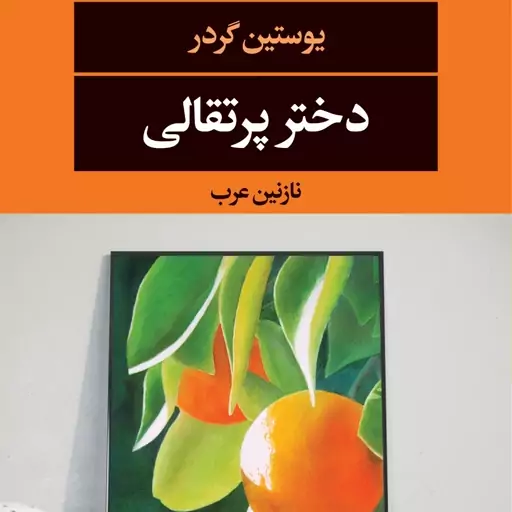 یوستین گردر

دختر پرتقالی

نازنین عرب